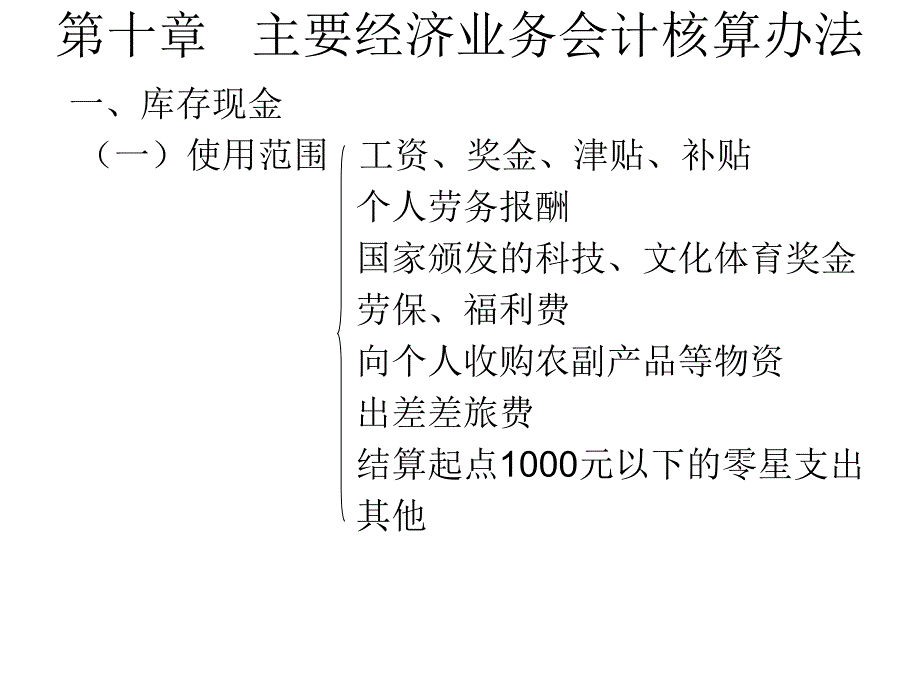 第十章　主要经济业务会计核算办法

一、库存现金

（一）使用范围

工资、奖金、津贴、补贴
个人劳务报酬
国家颁发的科技、文化体育奖金
劳保、福利费
向个人收购农副产品等物资
出差差旅费
结算起点1000元以下的零星支出
其他